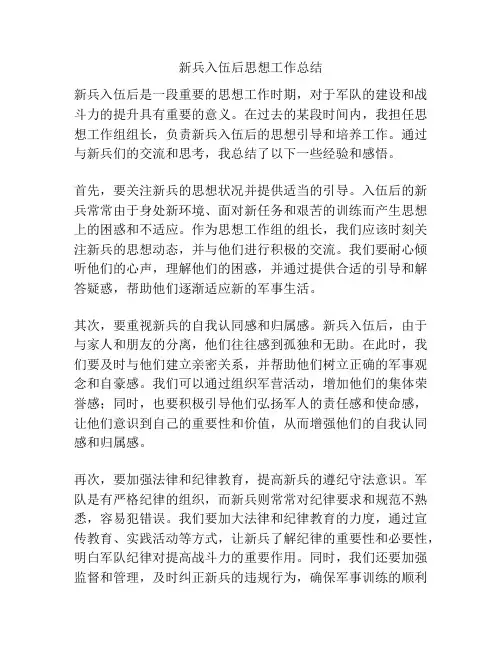 新兵入伍后思想工作总结

新兵入伍后是一段重要的思想工作时期，对于军队的建设和战斗力的提升具有重要的意义。在过去的某段时间内，我担任思想工作组组长，负责新兵入伍后的思想引导和培养工作。通过与新兵们的交流和思考，我总结了以下一些经验和感悟。

首先，要关注新兵的思想状况并提供适当的引导。入伍后的新兵常常由于身处新环境、面对新任务和艰苦的训练而产生思想上的困惑和不适应。作为思想工作组的组长，我们应该时刻关注新兵的思想动态，并与他们进行积极的交流。我们要耐心倾听他们的心声，理解他们的困惑，并通过提供合适的引导和解答疑惑，帮助他们逐渐适应新的军事生活。

其次，要重视新兵的自我认同感和归属感。新兵入伍后，由于与家人和朋友的分离，他们往往感到孤独和无助。在此时，我们要及时与他们建立亲密关系，并帮助他们树立正确的军事观念和自豪感。我们可以通过组织军营活动，增加他们的集体荣誉感；同时，也要积极引导他们弘扬军人的责任感和使命感，让他们意识到自己的重要性和价值，从而增强他们的自我认同感和归属感。

再次，要加强法律和纪律教育，提高新兵的遵纪守法意识。军队是有严格纪律的组织，而新兵则常常对纪律要求和规范不熟悉，容易犯错误。我们要加大法律和纪律教育的力度，通过宣传教育、实践活动等方式，让新兵了解纪律的重要性和必要性，明白军队纪律对提高战斗力的重要作用。同时，我们还要加强监督和管理，及时纠正新兵的违规行为，确保军事训练的顺利